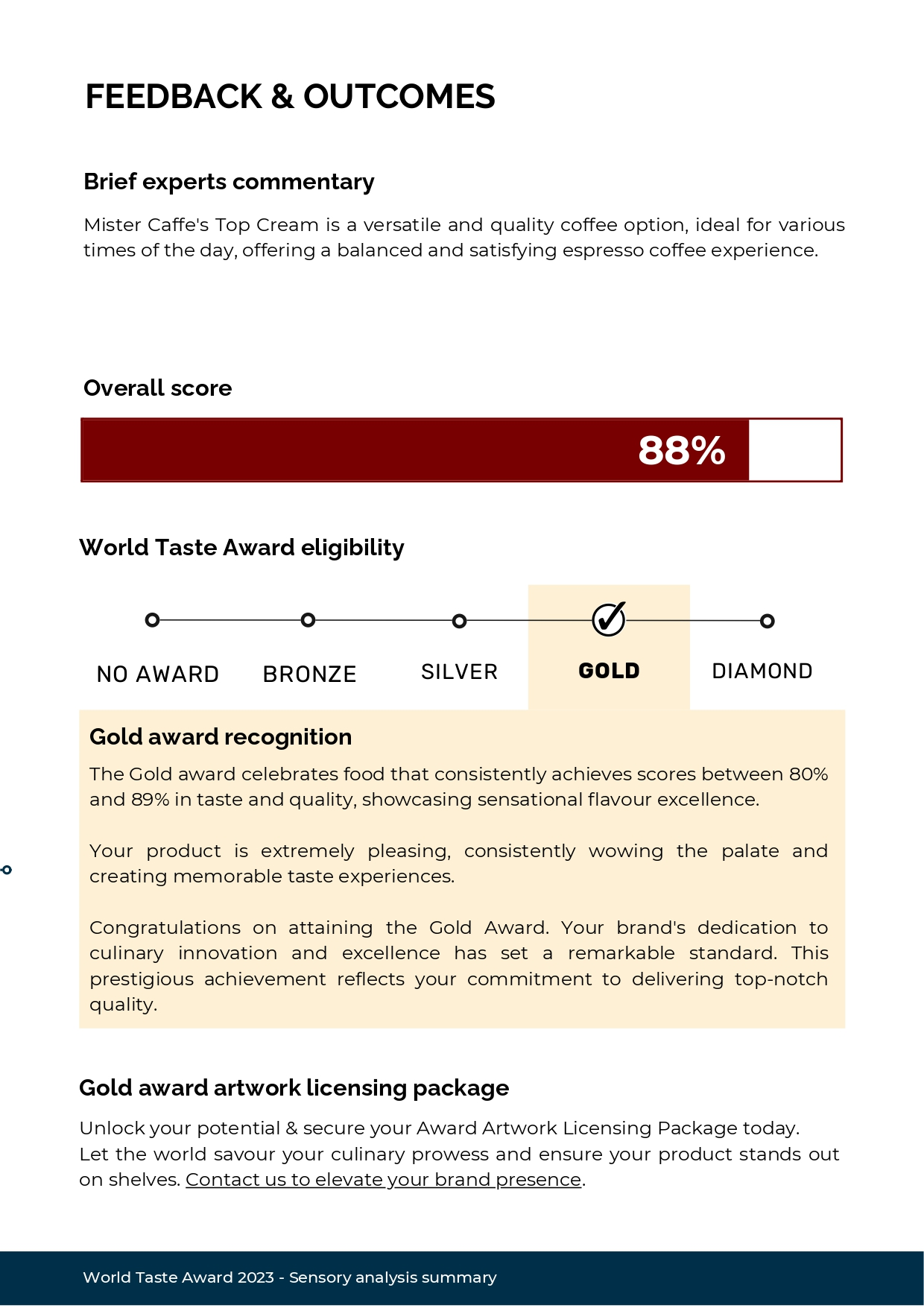 FEEDBACK & OUTCOMES

Brief experts commentary

Mister Caffe's Top Cream is a versatile and quality coffee option, ideal for various times of the day, offering a balanced and satisfying espresso coffee experience.

Overall score

88%

World Taste Award eligibility

NO AWARD BRONZE SILVER GOLD DIAMOND

Gold award recognition

The Gold award celebrates food that consistently achieves scores between 80% and 89% in taste and quality, showcasing sensational flavour excellence.

Your product is extremely pleasing, consistently wowing the palate and creating memorable taste experiences.

Congratulations on attaining the Gold Award. Your brand's dedication to culinary innovation and excellence has set a remarkable standard. This prestigious achievement reflects your commitment to delivering top-notch quality.

Gold award artwork licensing package

Unlock your potential & secure your Award Artwork Licensing Package today.
Let the world savour your culinary prowess and ensure your product stands out on shelves. Contact us to elevate your brand presence.

World Taste Award 2023 - Sensory analysis summary